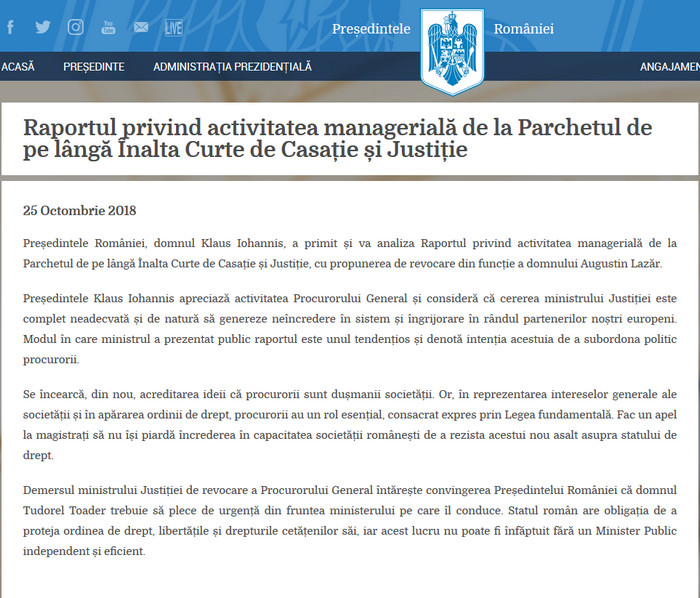 LIVE

Președintele României

ACASĂ PREȘEDINTE ADMINISTRAȚIA PREZIDENȚIALĂ ANGAJAMEN

Raportul privind activitatea managerială de la Parchetul de pe lângă Înalta Curte de Casație și Justiție

25 Octombrie 2018

Președintele României, domnul Klaus Iohannis, a primit și va analiza Raportul privind activitatea managerială de la Parchetul de pe lângă Înalta Curte de Casație și Justiție, cu propunerea de revocare din funcție a domnului Augustin Lazăr.

Președintele Klaus Iohannis apreciază activitatea Procurorului General și consideră că cererea ministrului Justiției este complet neadecvată și de natură să genereze neîncredere în sistem și îngrijorare în rândul partenerilor noștri europeni. Modul în care ministrul a prezentat public raportul este unul tendențios și denotă intenția acestuia de a subordona politic procurorii.

Se încearcă, din nou, acreditarea ideii că procurorii sunt dușmanii societății. Or, în reprezentarea intereselor generale ale societății și în apărarea ordinii de drept, procurorii au un rol esențial, consacrat expres prin Legea fundamentală. Fac un apel la magistrați să nu își piardă încrederea în capacitatea societății românești de a rezista acestui nou asalt asupra statului de drept.

Demersul ministrului Justiției de revocare a Procurorului General întărește convingerea Președintelui României că domnul Tudorel Toader trebuie să plece de urgență din fruntea ministerului pe care îl conduce. Statul român are obligația de a proteja ordinea de drept, libertățile și drepturile cetățenilor săi, iar acest lucru nu poate fi înfăptuit fără un Minister Public independent și eficient.